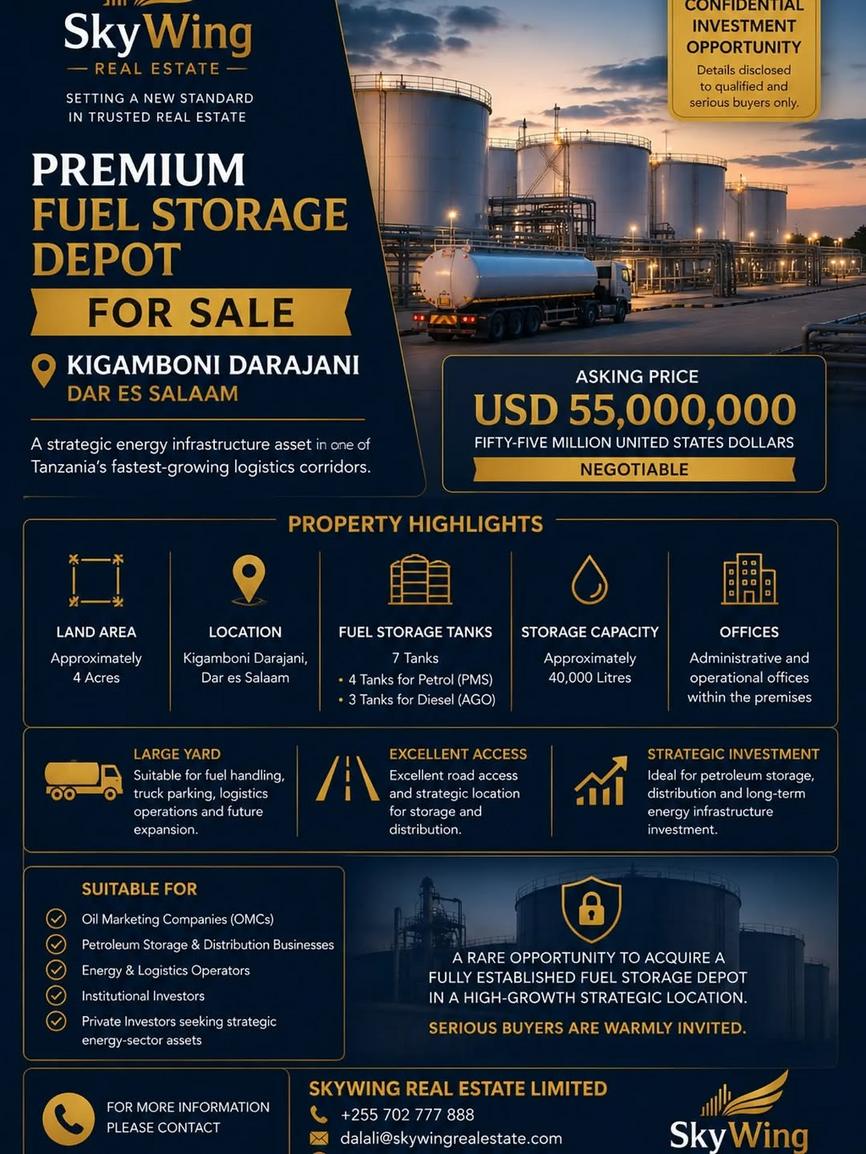 SkyWing
REAL ESTATE
SETTING A NEW STANDARD IN TRUSTED REAL ESTATE

CONFIDENTIAL INVESTMENT OPPORTUNITY
Details disclosed to qualified and serious buyers only.

PREMIUM FUEL STORAGE DEPOT
FOR SALE

KIGAMBONI DARAJANI
DAR ES SALAAM

A strategic energy infrastructure asset in one of Tanzania's fastest-growing logistics corridors.

ASKING PRICE
USD 55,000,000
FIFTY-FIVE MILLION UNITED STATES DOLLARS
NEGOTIABLE

PROPERTY HIGHLIGHTS

LAND AREA
Approximately 4 Acres

LOCATION
Kigamboni Darajani, Dar es Salaam

FUEL STORAGE TANKS
7 Tanks
• 4 Tanks for Petrol (PMS)
• 3 Tanks for Diesel (AGO)

STORAGE CAPACITY
Approximately 40,000 Litres

OFFICES
Administrative and operational offices within the premises

LARGE YARD
Suitable for fuel handling, truck parking, logistics operations and future expansion.

EXCELLENT ACCESS
Excellent road access and strategic location for storage and distribution.

STRATEGIC INVESTMENT
Ideal for petroleum storage, distribution and long-term energy infrastructure investment.

SUITABLE FOR
Oil Marketing Companies (OMCs)
Petroleum Storage & Distribution Businesses
Energy & Logistics Operators
Institutional Investors
Private Investors seeking strategic energy-sector assets

A RARE OPPORTUNITY TO ACQUIRE A FULLY ESTABLISHED FUEL STORAGE DEPOT IN A HIGH-GROWTH STRATEGIC LOCATION.
SERIOUS BUYERS ARE WARMLY INVITED.

FOR MORE INFORMATION PLEASE CONTACT

SKYWING REAL ESTATE LIMITED
+255 702 777 888
dalali@skywingrealestate.com

SkyWing